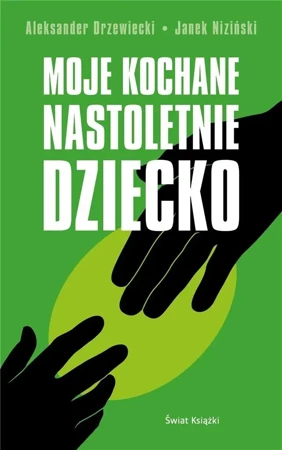 Aleksander Drzewiecki • Janek Niziński

MOJE KOCHANE NASTOLETNIE DZIECKO

Świat Książki